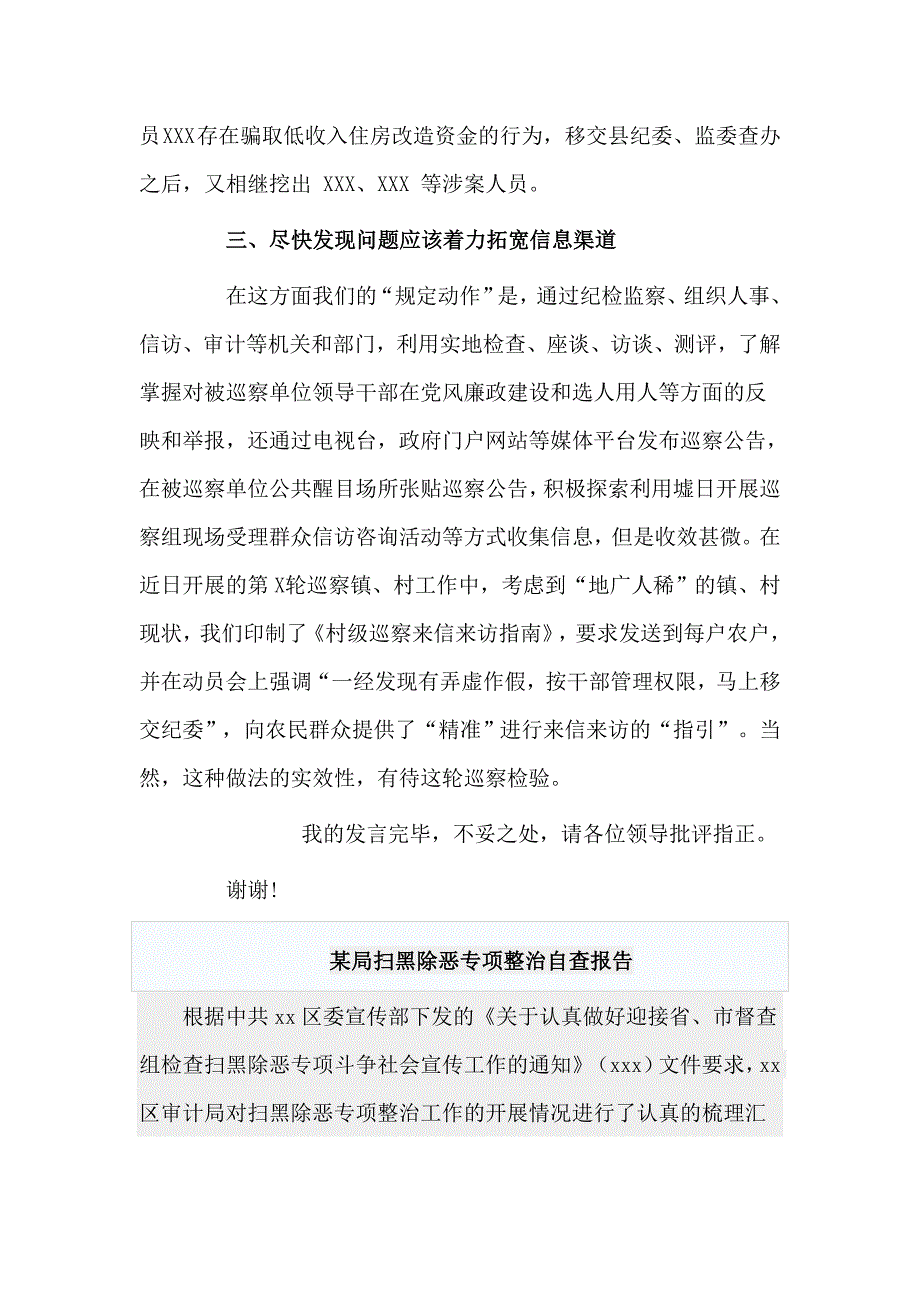 员XXX存在骗取低收入住房改造资金的行为，移交县纪委、监委查办之后，又相继挖出 XXX、XXX 等涉案人员。

三、尽快发现问题应该着力拓宽信息渠道

在这方面我们的“规定动作”是，通过纪检监察、组织人事、信访、审计等机关和部门，利用实地检查、座谈、访谈、测评，了解掌握对被巡察单位领导干部在党风廉政建设和选人用人等方面的反映和举报，还通过电视台，政府门户网站等媒体平台发布巡察公告，在被巡察单位公共醒目场所张贴巡察公告，积极探索利用墟日开展巡察组现场受理群众信访咨询活动等方式收集信息，但是收效甚微。在近日开展的第X轮巡察镇、村工作中，考虑到“地广人稀”的镇、村现状，我们印制了《村级巡察来信来访指南》，要求发送到每户农户，并在动员会上强调“一经发现有弄虚作假，按干部管理权限，马上移交纪委”，向农民群众提供了“精准”进行来信来访的“指引”。当然，这种做法的实效性，有待这轮巡察检验。

我的发言完毕，不妥之处，请各位领导批评指正。

谢谢!

某局扫黑除恶专项整治自查报告

根据中共xx区委宣传部下发的《关于认真做好迎接省、市督查组检查扫黑除恶专项斗争社会宣传工作的通知》（xxx）文件要求，xx区审计局对扫黑除恶专项整治工作的开展情况进行了认真的梳理汇